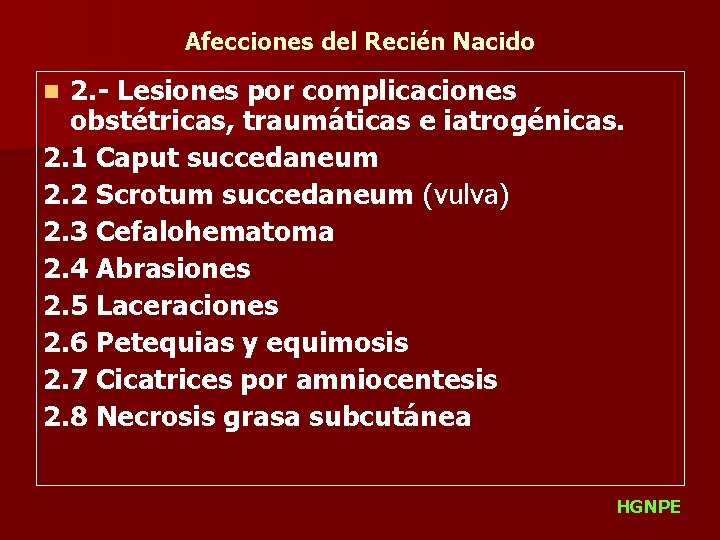 Afecciones del Recién Nacido

2.- Lesiones por complicaciones obstétricas, traumáticas e iatrogénicas.

2.1 Caput succedaneum
2.2 Scrotum succedaneum (vulva)
2.3 Cefalohematoma
2.4 Abrasiones
2.5 Laceraciones
2.6 Petequias y equimosis
2.7 Cicatrices por amniocentesis
2.8 Necrosis grasa subcutánea

HGNPE